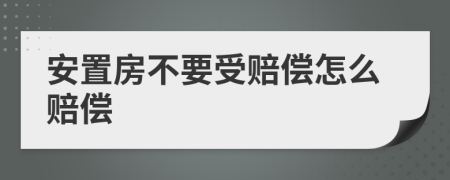 安置房不要受赔偿怎么赔偿